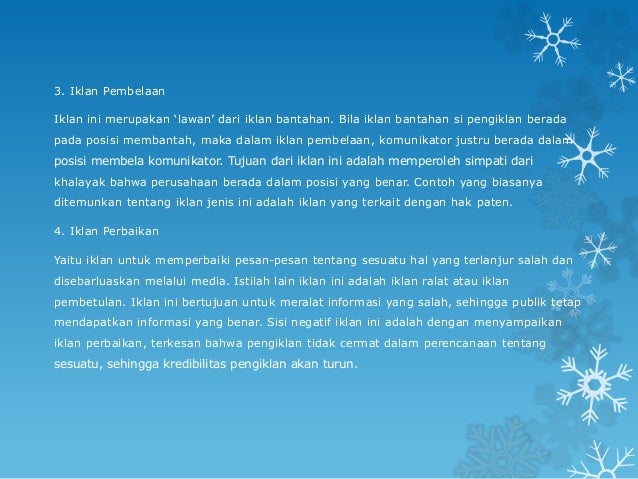 3. Iklan Pembelaan

Iklan ini merupakan ‘lawan’ dari iklan bantahan. Bila iklan bantahan si pengiklan berada pada posisi membantah, maka dalam iklan pembelaan, komunikator justru berada dalam posisi membela komunikator. Tujuan dari iklan ini adalah memperoleh simpati dari khalayak bahwa perusahaan berada dalam posisi yang benar. Contoh yang biasanya ditemunkan tentang iklan jenis ini adalah iklan yang terkait dengan hak paten.

4. Iklan Perbaikan

Yaitu iklan untuk memperbaiki pesan-pesan tentang sesuatu hal yang terlanjur salah dan disebarluaskan melalui media. Istilah lain iklan ini adalah iklan ralat atau iklan pembetulan. Iklan ini bertujuan untuk meralat informasi yang salah, sehingga publik tetap mendapatkan informasi yang benar. Sisi negatif iklan ini adalah dengan menyampaikan iklan perbaikan, terkesan bahwa pengiklan tidak cermat dalam perencanaan tentang sesuatu, sehingga kredibilitas pengiklan akan turun.